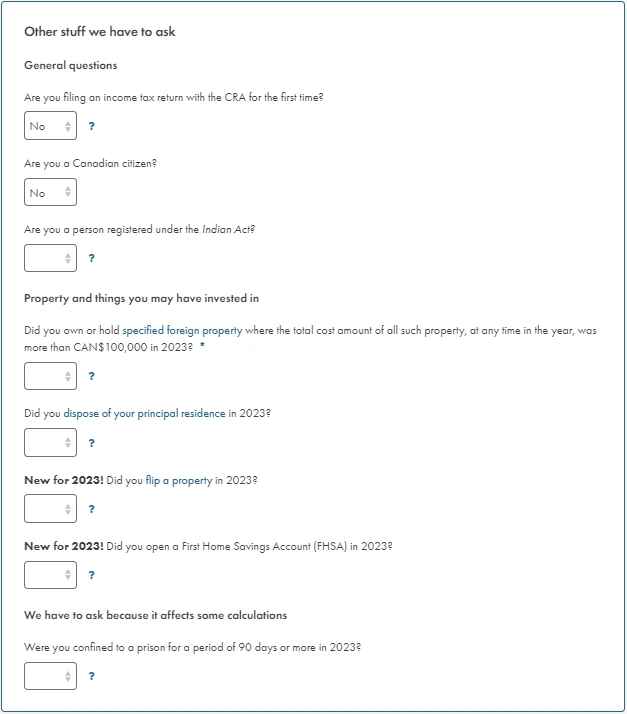 Other stuff we have to ask

General questions

Are you filing an income tax return with the CRA for the first time?

No ?

Are you a Canadian citizen?

No

Are you a person registered under the Indian Act?

?

Property and things you may have invested in

Did you own or hold specified foreign property where the total cost amount of all such property, at any time in the year, was more than CAN$100,000 in 2023? *

?

Did you dispose of your principal residence in 2023?

?

New for 2023! Did you flip a property in 2023?

?

New for 2023! Did you open a First Home Savings Account (FHSA) in 2023?

?

We have to ask because it affects some calculations

Were you confined to a prison for a period of 90 days or more in 2023?

?